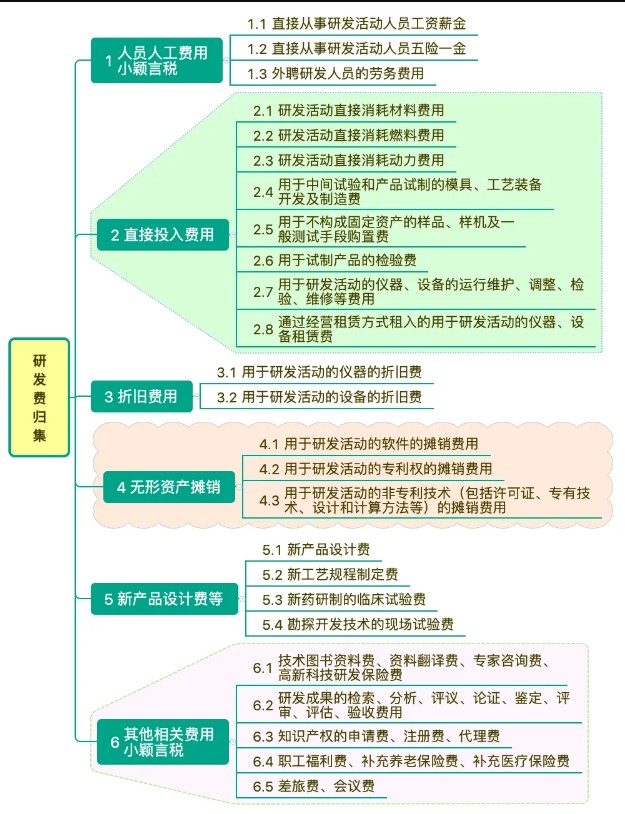 研发费归集

1 人员人工费用 小颖言税

1.1 直接从事研发活动人员工资薪金

1.2 直接从事研发活动人员五险一金

1.3 外聘研发人员的劳务费用

2 直接投入费用

2.1 研发活动直接消耗材料费用

2.2 研发活动直接消耗燃料费用

2.3 研发活动直接消耗动力费用

2.4 用于中间试验和产品试制的模具、工艺装备开发及制造费

2.5 用于不构成固定资产的样品、样机及一般测试手段购置费

2.6 用于试制产品的检验费

2.7 用于研发活动的仪器、设备的运行维护、调整、检验、维修等费用

2.8 通过经营租赁方式租入的用于研发活动的仪器、设备租赁费

3 折旧费用

3.1 用于研发活动的仪器的折旧费

3.2 用于研发活动的设备的折旧费

4 无形资产摊销

4.1 用于研发活动的软件的摊销费用

4.2 用于研发活动的专利权的摊销费用

4.3 用于研发活动的非专利技术（包括许可证、专有技术、设计和计算方法等）的摊销费用

5 新产品设计费等

5.1 新产品设计费

5.2 新工艺规程制定费

5.3 新药研制的临床试验费

5.4 勘探开发技术的现场试验费

6 其他相关费用 小颖言税

6.1 技术图书资料费、资料翻译费、专家咨询费、高新科技研发保险费

6.2 研发成果的检索、分析、评议、论证、鉴定、评审、评估、验收费用

6.3 知识产权的申请费、注册费、代理费

6.4 职工福利费、补充养老保险费、补充医疗保险费

6.5 差旅费、会议费